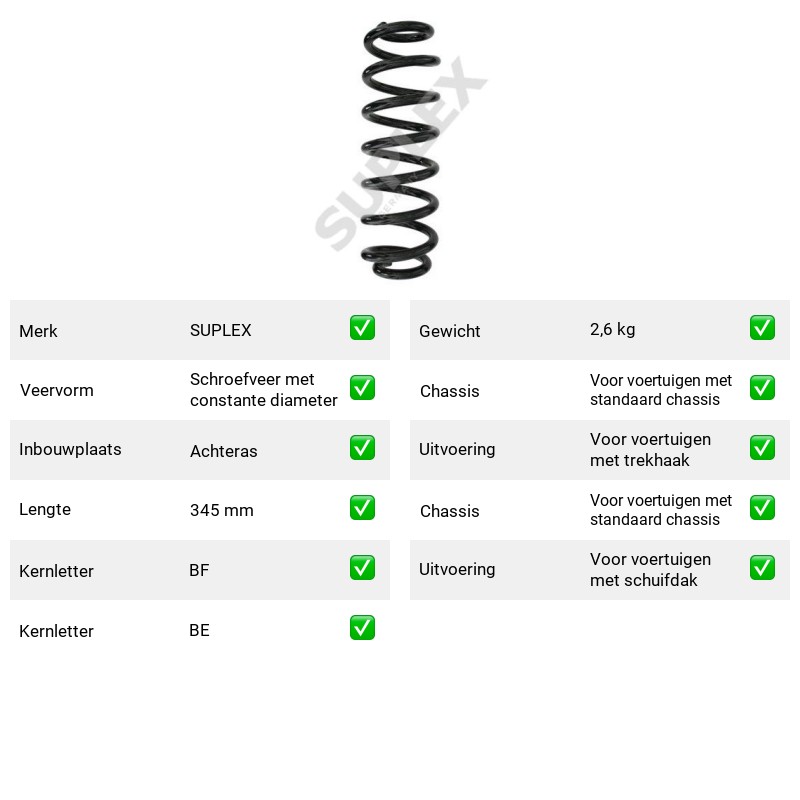 Merk SUPLEX ☑

Veervorm Schroefveer met constante diameter ☑

Inbouwplaats Achteras ☑

Lengte 345 mm ☑

Kernletter BF ☑

Kernletter BE ☑

Gewicht 2,6 kg ☑

Chassis Voor voertuigen met standaard chassis ☑

Uitvoering Voor voertuigen met trekhaak ☑

Chassis Voor voertuigen met standaard chassis ☑

Uitvoering Voor voertuigen met schuifdak ☑

SUPLEX